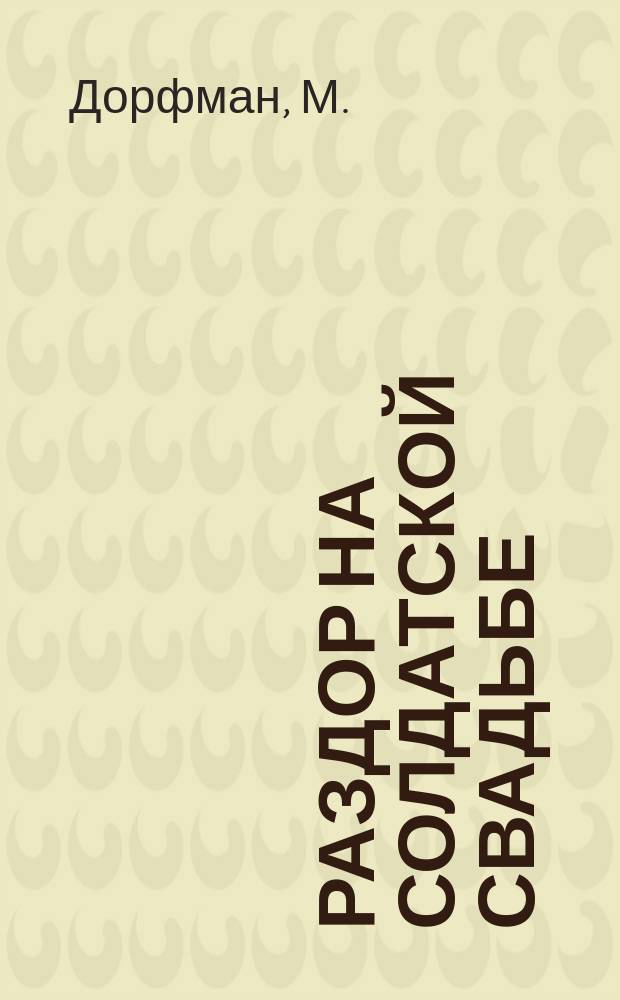 Дорфман, М.

РАЗДОР НА СОЛДАТСКОЙ СВАДЬБЕ